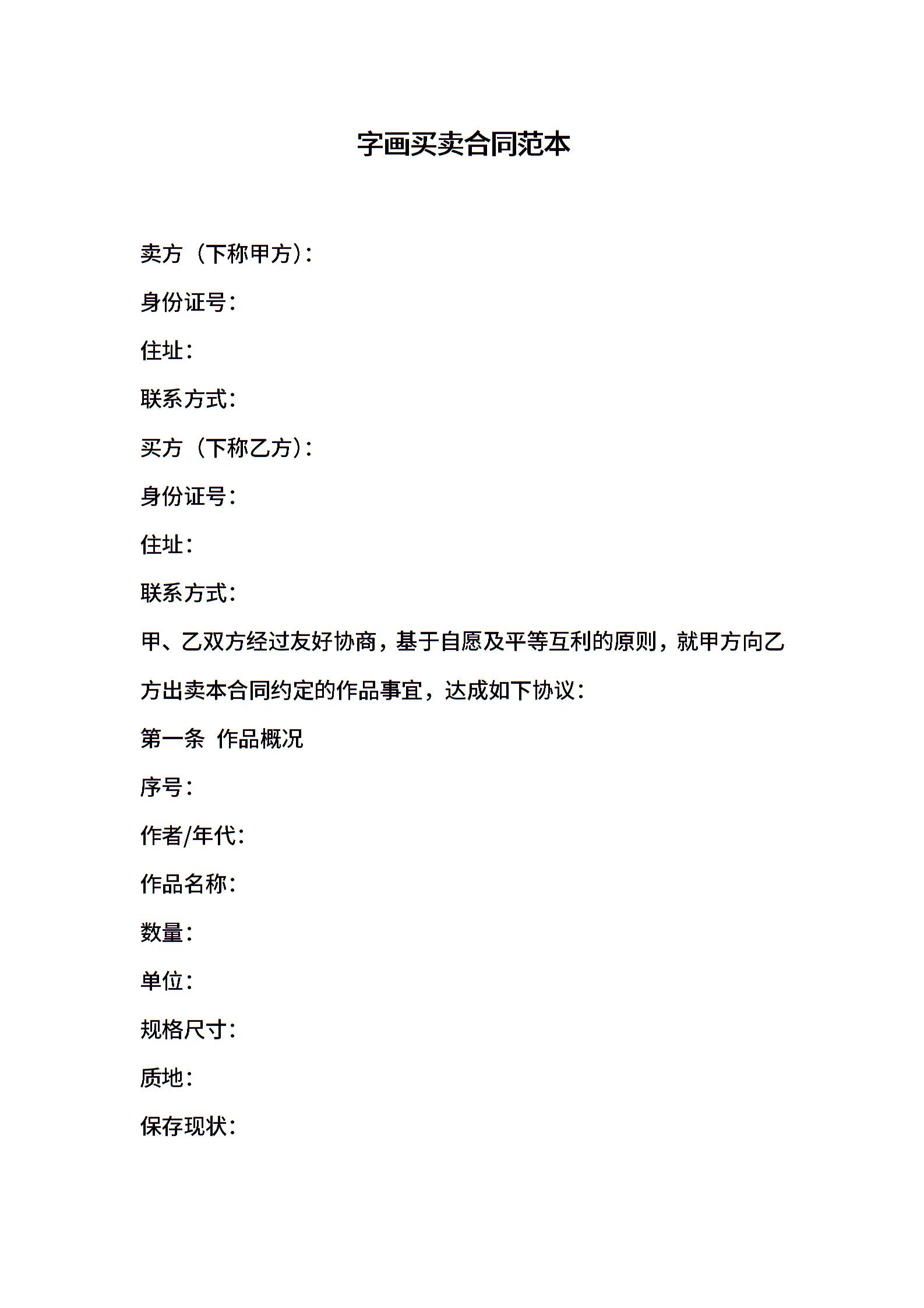 字画买卖合同范本

卖方（下称甲方）：

身份证号：

住址：

联系方式：

买方（下称乙方）：

身份证号：

住址：

联系方式：

甲、乙双方经过友好协商，基于自愿及平等互利的原则，就甲方向乙方出卖本合同约定的作品事宜，达成如下协议：

第一条 作品概况

序号：

作者/年代：

作品名称：

数量：

单位：

规格尺寸：

质地：

保存现状：